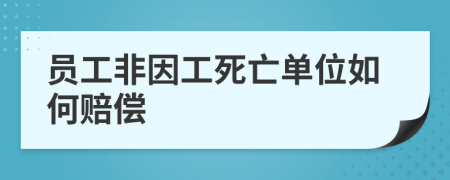 员工非因工死亡单位如何赔偿